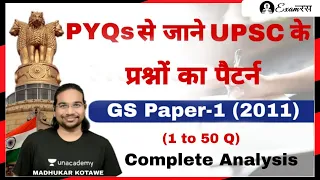 Examरस

PYQs से जाने UPSC के प्रश्नों का पैटर्न

GS Paper-1 (2011)

(1 to 50 Q)

Complete Analysis

unacademy

MADHUKAR KOTAWE